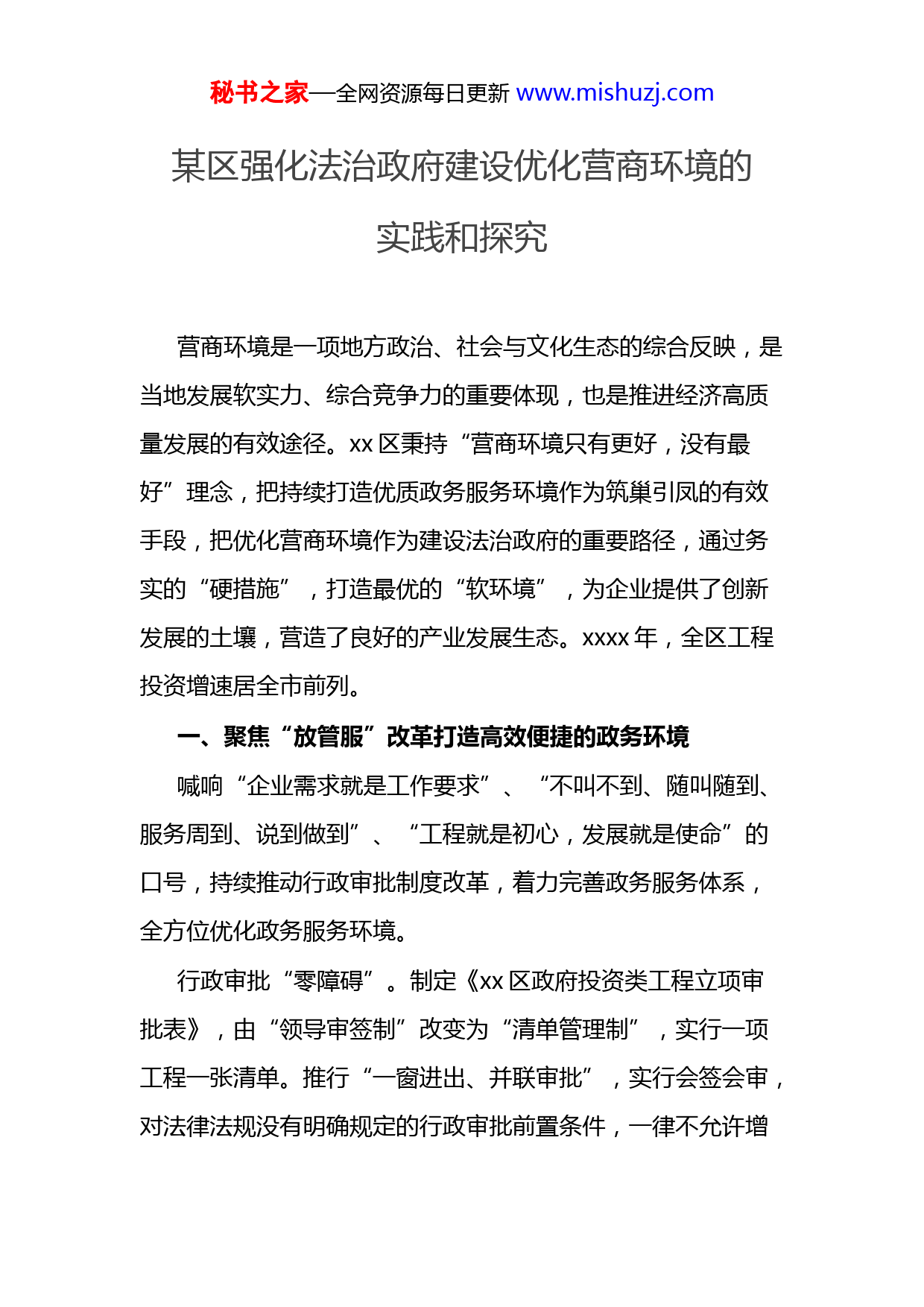 秘书之家—全网资源每日更新 www.mishuzj.com

某区强化法治政府建设优化营商环境的实践和探究

营商环境是一项地方政治、社会与文化生态的综合反映，是当地发展软实力、综合竞争力的重要体现，也是推进经济高质量发展的有效途径。xx 区秉持“营商环境只有更好，没有最好”理念，把持续打造优质政务服务环境作为筑巢引凤的有效手段，把优化营商环境作为建设法治政府的重要路径，通过务实的“硬措施”，打造最优的“软环境”，为企业提供了创新发展的土壤，营造了良好的产业发展生态。xxxx 年，全区工程投资增速居全市前列。

一、聚焦“放管服”改革打造高效便捷的政务环境

喊响“企业需求就是工作要求”、“不叫不到、随叫随到、服务周到、说到做到”、“工程就是初心，发展就是使命”的口号，持续推动行政审批制度改革，着力完善政务服务体系，全方位优化政务服务环境。

行政审批“零障碍”。制定《xx 区政府投资类工程立项审批表》，由“领导审签制”改变为“清单管理制”，实行一项工程一张清单。推行“一窗进出、并联审批”，实行会签会审，对法律法规没有明确规定的行政审批前置条件，一律不允许增